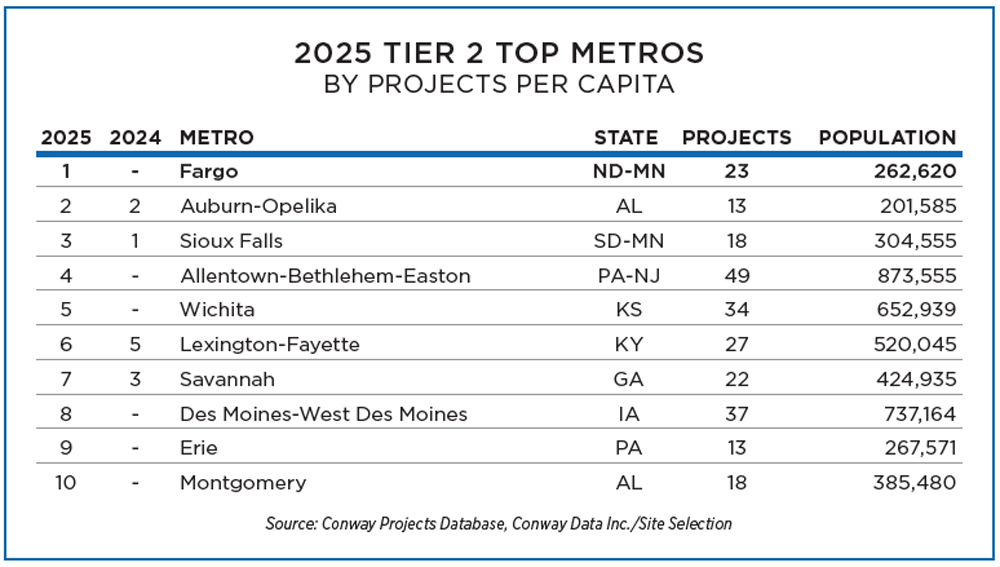 2025 TIER 2 TOP METROS
BY PROJECTS PER CAPITA

| 2025 | 2024 | METRO | STATE | PROJECTS | POPULATION |
|---|---|---|---|---|---|
| 1 | - | Fargo | ND-MN | 23 | 262,620 |
| 2 | 2 | Auburn-Opelika | AL | 13 | 201,585 |
| 3 | 1 | Sioux Falls | SD-MN | 18 | 304,555 |
| 4 | - | Allentown-Bethlehem-Easton | PA-NJ | 49 | 873,555 |
| 5 | - | Wichita | KS | 34 | 652,939 |
| 6 | 5 | Lexington-Fayette | KY | 27 | 520,045 |
| 7 | 3 | Savannah | GA | 22 | 424,935 |
| 8 | - | Des Moines-West Des Moines | IA | 37 | 737,164 |
| 9 | - | Erie | PA | 13 | 267,571 |
| 10 | - | Montgomery | AL | 18 | 385,480 |

Source: Conway Projects Database, Conway Data Inc./Site Selection